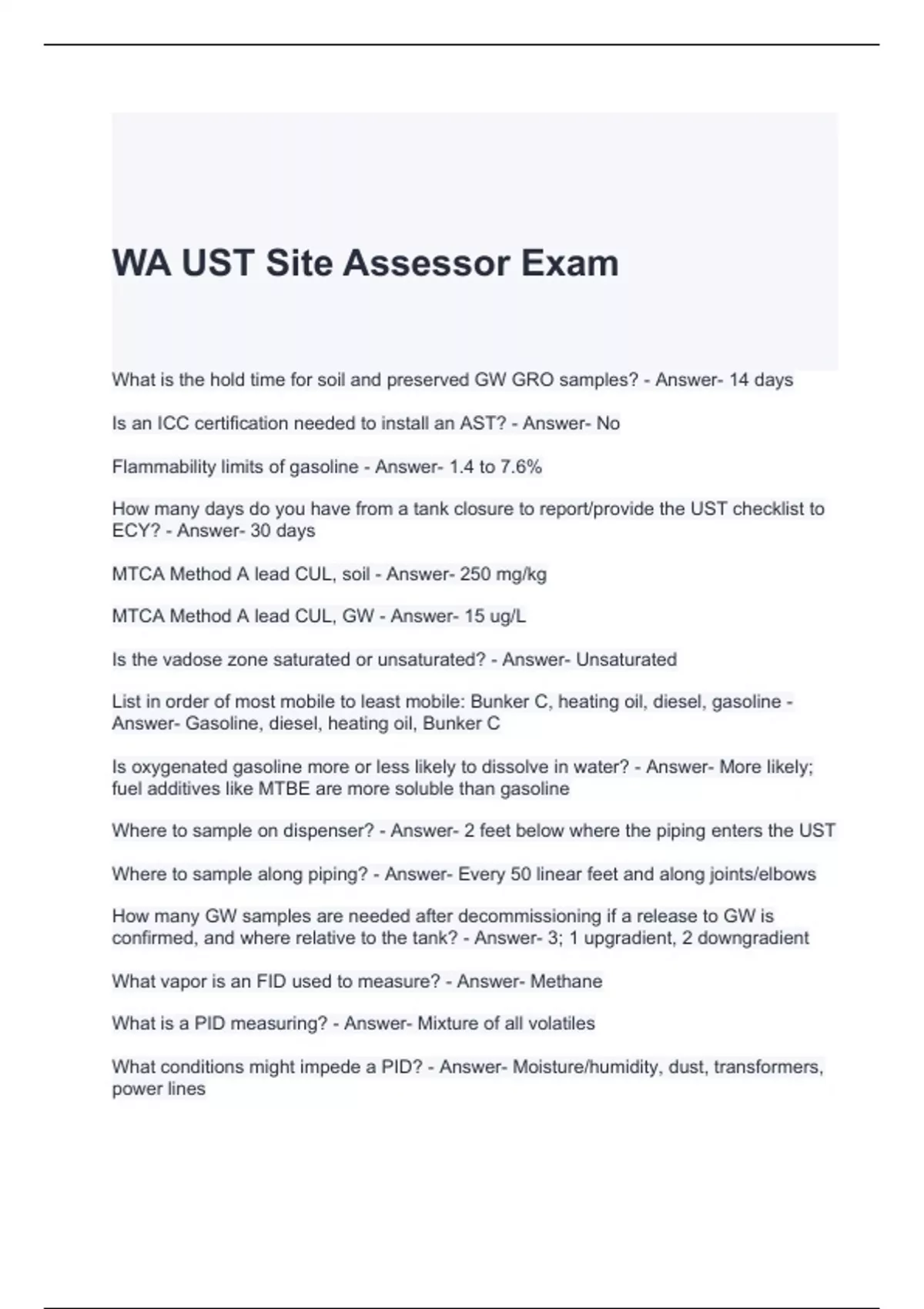 WA UST Site Assessor Exam

What is the hold time for soil and preserved GW GRO samples? - Answer- 14 days

Is an ICC certification needed to install an AST? - Answer- No

Flammability limits of gasoline - Answer- 1.4 to 7.6%

How many days do you have from a tank closure to report/provide the UST checklist to ECY? - Answer- 30 days

MTCA Method A lead CUL, soil - Answer- 250 mg/kg

MTCA Method A lead CUL, GW - Answer- 15 ug/L

Is the vadose zone saturated or unsaturated? - Answer- Unsaturated

List in order of most mobile to least mobile: Bunker C, heating oil, diesel, gasoline - Answer- Gasoline, diesel, heating oil, Bunker C

Is oxygenated gasoline more or less likely to dissolve in water? - Answer- More likely; fuel additives like MTBE are more soluble than gasoline

Where to sample on dispenser? - Answer- 2 feet below where the piping enters the UST

Where to sample along piping? - Answer- Every 50 linear feet and along joints/elbows

How many GW samples are needed after decommissioning if a release to GW is confirmed, and where relative to the tank? - Answer- 3; 1 upgradient, 2 downgradient

What vapor is an FID used to measure? - Answer- Methane

What is a PID measuring? - Answer- Mixture of all volatiles

What conditions might impede a PID? - Answer- Moisture/humidity, dust, transformers, power lines